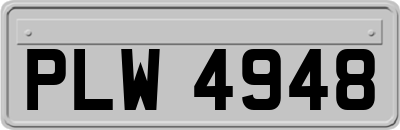 PLW 4948